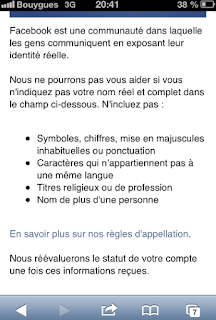 Bouygues 3G 20:41 38 %

Facebook est une communauté dans laquelle les gens communiquent en exposant leur identité réelle.

Nous ne pourrons pas vous aider si vous n'indiquez pas votre nom réel et complet dans le champ ci-dessous. N'incluez pas :

- Symboles, chiffres, mise en majuscules inhabituelles ou ponctuation
- Caractères qui n'appartiennent pas à une même langue
- Titres religieux ou de profession
- Nom de plus d'une personne

En savoir plus sur nos règles d'appellation.

Nous réévaluerons le statut de votre compte une fois ces informations reçues.

7